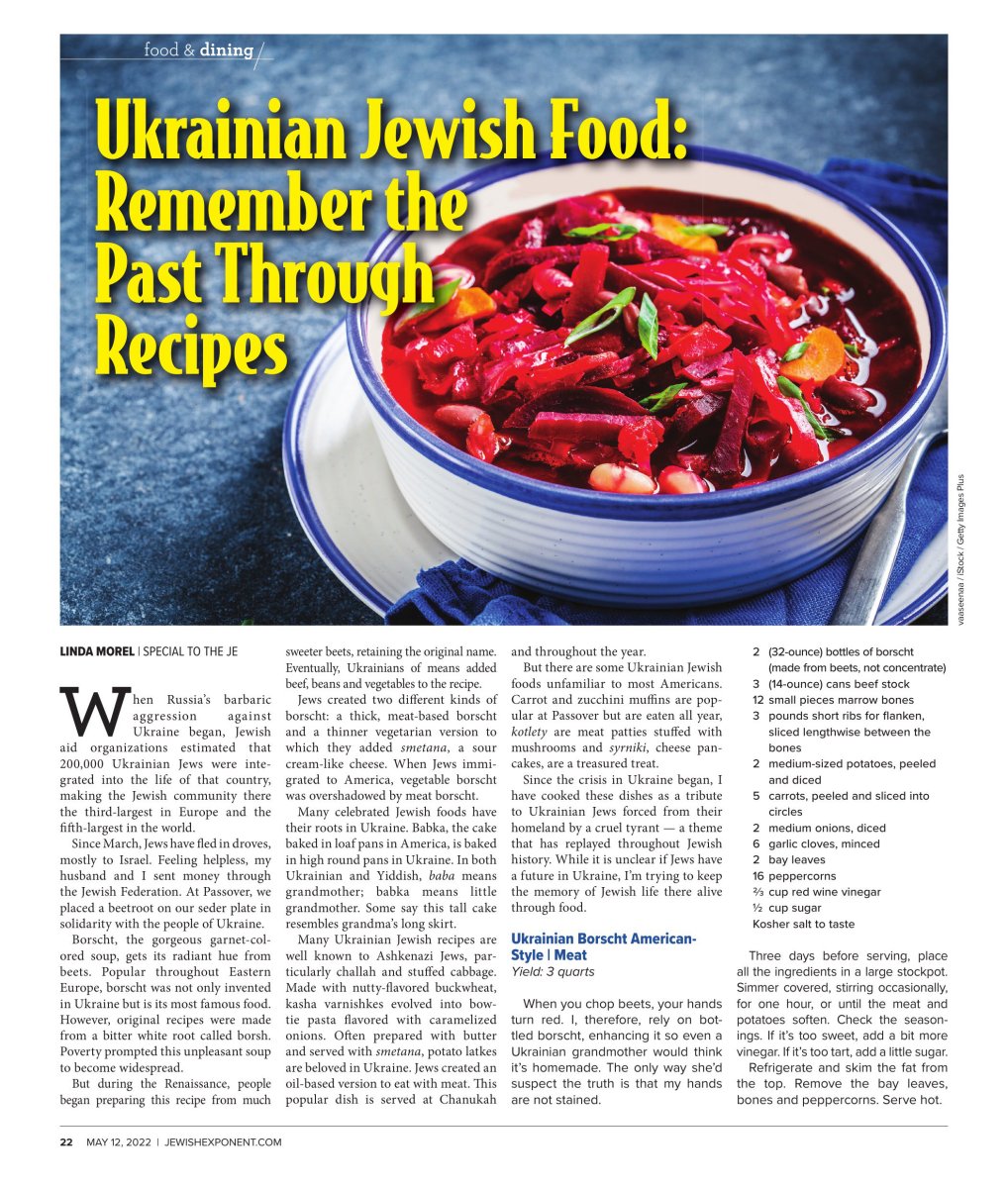 food & dining

Ukrainian Jewish Food: Remember the Past Through Recipes

vaaseenaa / iStock / Getty Images Plus

LINDA MOREL | SPECIAL TO THE JE

When Russia's barbaric aggression against Ukraine began, Jewish aid organizations estimated that 200,000 Ukrainian Jews were integrated into the life of that country, making the Jewish community there the third-largest in Europe and the fifth-largest in the world.

Since March, Jews have fled in droves, mostly to Israel. Feeling helpless, my husband and I sent money through the Jewish Federation. At Passover, we placed a beetroot on our seder plate in solidarity with the people of Ukraine.

Borscht, the gorgeous garnet-colored soup, gets its radiant hue from beets. Popular throughout Eastern Europe, borscht was not only invented in Ukraine but is its most famous food. However, original recipes were made from a bitter white root called borsh. Poverty prompted this unpleasant soup to become widespread.

But during the Renaissance, people began preparing this recipe from much sweeter beets, retaining the original name. Eventually, Ukrainians of means added beef, beans and vegetables to the recipe.

Jews created two different kinds of borscht: a thick, meat-based borscht and a thinner vegetarian version to which they added smetana, a sour cream-like cheese. When Jews immigrated to America, vegetable borscht was overshadowed by meat borscht.

Many celebrated Jewish foods have their roots in Ukraine. Babka, the cake baked in loaf pans in America, is baked in high round pans in Ukraine. In both Ukrainian and Yiddish, baba means grandmother; babka means little grandmother. Some say this tall cake resembles grandma's long skirt.

Many Ukrainian Jewish recipes are well known to Ashkenazi Jews, particularly challah and stuffed cabbage. Made with nutty-flavored buckwheat, kasha varnishkes evolved into bowtie pasta flavored with caramelized onions. Often prepared with butter and served with smetana, potato latkes are beloved in Ukraine. Jews created an oil-based version to eat with meat. This popular dish is served at Chanukah and throughout the year.

But there are some Ukrainian Jewish foods unfamiliar to most Americans. Carrot and zucchini muffins are popular at Passover but are eaten all year, kotlety are meat patties stuffed with mushrooms and syrniki, cheese pancakes, are a treasured treat.

Since the crisis in Ukraine began, I have cooked these dishes as a tribute to Ukrainian Jews forced from their homeland by a cruel tyrant — a theme that has replayed throughout Jewish history. While it is unclear if Jews have a future in Ukraine, I'm trying to keep the memory of Jewish life there alive through food.

Ukrainian Borscht American-Style | Meat
Yield: 3 quarts

When you chop beets, your hands turn red. I, therefore, rely on bottled borscht, enhancing it so even a Ukrainian grandmother would think it's homemade. The only way she'd suspect the truth is that my hands are not stained.

2 (32-ounce) bottles of borscht (made from beets, not concentrate)
3 (14-ounce) cans beef stock
12 small pieces marrow bones
3 pounds short ribs for flanken, sliced lengthwise between the bones
2 medium-sized potatoes, peeled and diced
5 carrots, peeled and sliced into circles
2 medium onions, diced
6 garlic cloves, minced
2 bay leaves
16 peppercorns
⅔ cup red wine vinegar
½ cup sugar
Kosher salt to taste

Three days before serving, place all the ingredients in a large stockpot. Simmer covered, stirring occasionally, for one hour, or until the meat and potatoes soften. Check the seasonings. If it's too sweet, add a bit more vinegar. If it's too tart, add a little sugar.

Refrigerate and skim the fat from the top. Remove the bay leaves, bones and peppercorns. Serve hot.

22 MAY 12, 2022 | JEWISHEXPONENT.COM